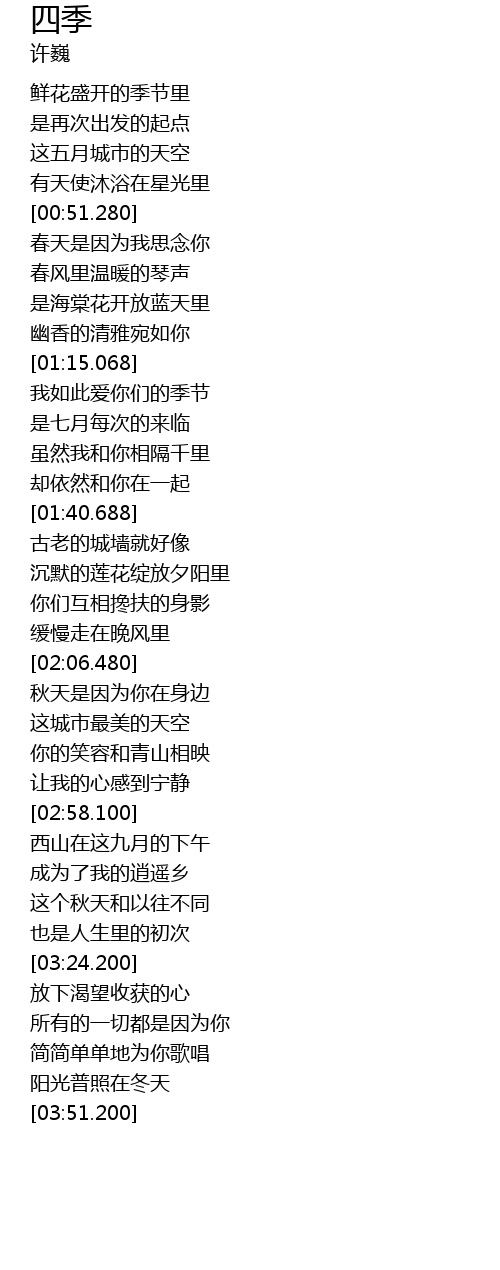 四季
许巍

鲜花盛开的季节里
是再次出发的起点
这五月城市的天空
有天使沐浴在星光里
[00:51.280]
春天是因为我思念你
春风里温暖的琴声
是海棠花开放蓝天里
幽香的清雅宛如你
[01:15.068]
我如此爱你们的季节
是七月每次的来临
虽然我和你相隔千里
却依然和你在一起
[01:40.688]
古老的城墙就好像
沉默的莲花绽放夕阳里
你们互相搀扶的身影
缓慢走在晚风里
[02:06.480]
秋天是因为你在身边
这城市最美的天空
你的笑容和青山相映
让我的心感到宁静
[02:58.100]
西山在这九月的下午
成为了我的逍遥乡
这个秋天和以往不同
也是人生里的初次
[03:24.200]
放下渴望收获的心
所有的一切都是因为你
简简单单地为你歌唱
阳光普照在冬天
[03:51.200]